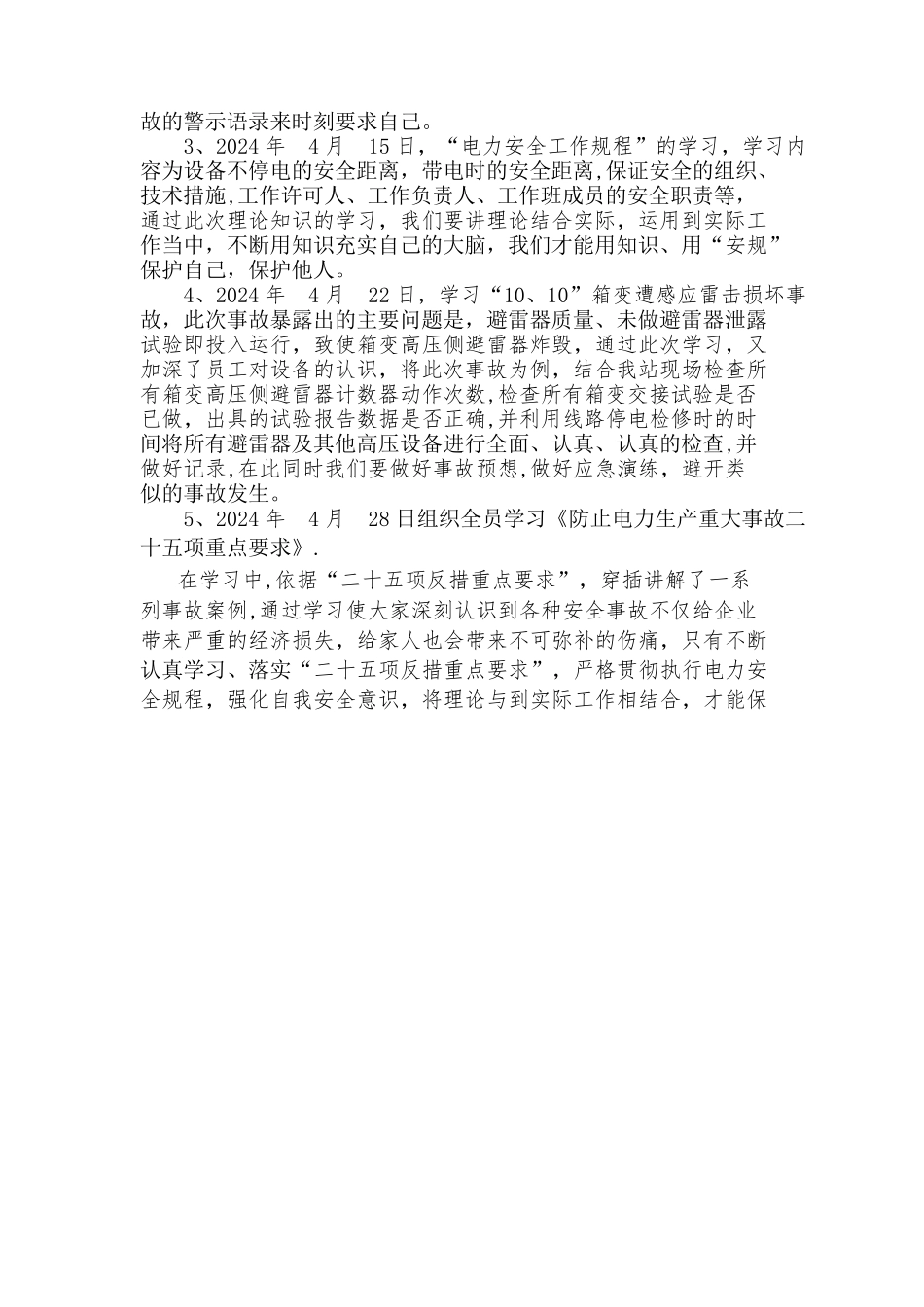 故的警示语录来时刻要求自己。

3、2024 年 4 月 15 日，“电力安全工作规程”的学习，学习内容为设备不停电的安全距离，带电时的安全距离,保证安全的组织、技术措施,工作许可人、工作负责人、工作班成员的安全职责等，通过此次理论知识的学习，我们要讲理论结合实际，运用到实际工作当中，不断用知识充实自己的大脑，我们才能用知识、用“安规”保护自己，保护他人。

4、2024 年 4 月 22 日，学习“10、10”箱变遭感应雷击损坏事故，此次事故暴露出的主要问题是，避雷器质量、未做避雷器泄露试验即投入运行，致使箱变高压侧避雷器炸毁，通过此次学习，又加深了员工对设备的认识，将此次事故为例，结合我站现场检查所有箱变高压侧避雷器计数器动作次数,检查所有箱变交接试验是否已做，出具的试验报告数据是否正确,并利用线路停电检修时的时间将所有避雷器及其他高压设备进行全面、认真、认真的检查,并做好记录,在此同时我们要做好事故预想,做好应急演练，避开类似的事故发生。

5、2024 年 4 月 28 日组织全员学习《防止电力生产重大事故二十五项重点要求》.

在学习中,依据“二十五项反措重点要求”，穿插讲解了一系列事故案例,通过学习使大家深刻认识到各种安全事故不仅给企业带来严重的经济损失，给家人也会带来不可弥补的伤痛，只有不断认真学习、落实“二十五项反措重点要求”，严格贯彻执行电力安全规程，强化自我安全意识，将理论与到实际工作相结合，才能保